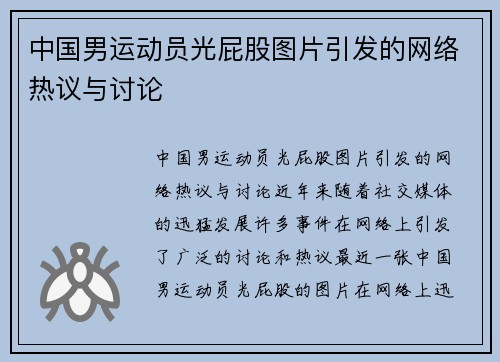 中国男运动员光屁股图片引发的网络热议与讨论

中国男运动员光屁股图片引发的网络热议与讨论近年来随着社交媒体的迅猛发展许多事件在网络上引发了广泛的讨论和热议最近一张中国男运动员光屁股的图片在网络上迅